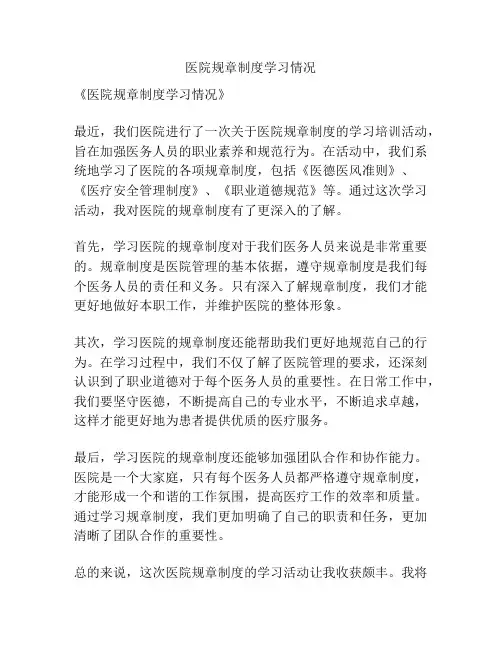 医院规章制度学习情况

《医院规章制度学习情况》

最近，我们医院进行了一次关于医院规章制度的学习培训活动，旨在加强医务人员的职业素养和规范行为。在活动中，我们系统地学习了医院的各项规章制度，包括《医德医风准则》、《医疗安全管理制度》、《职业道德规范》等。通过这次学习活动，我对医院的规章制度有了更深入的了解。

首先，学习医院的规章制度对于我们医务人员来说是非常重要的。规章制度是医院管理的基本依据，遵守规章制度是我们每个医务人员的责任和义务。只有深入了解规章制度，我们才能更好地做好本职工作，并维护医院的整体形象。

其次，学习医院的规章制度还能帮助我们更好地规范自己的行为。在学习过程中，我们不仅了解了医院管理的要求，还深刻认识到了职业道德对于每个医务人员的重要性。在日常工作中，我们要坚守医德，不断提高自己的专业水平，不断追求卓越，这样才能更好地为患者提供优质的医疗服务。

最后，学习医院的规章制度还能够加强团队合作和协作能力。医院是一个大家庭，只有每个医务人员都严格遵守规章制度，才能形成一个和谐的工作氛围，提高医疗工作的效率和质量。通过学习规章制度，我们更加明确了自己的职责和任务，更加清晰了团队合作的重要性。

总的来说，这次医院规章制度的学习活动让我收获颇丰。我将